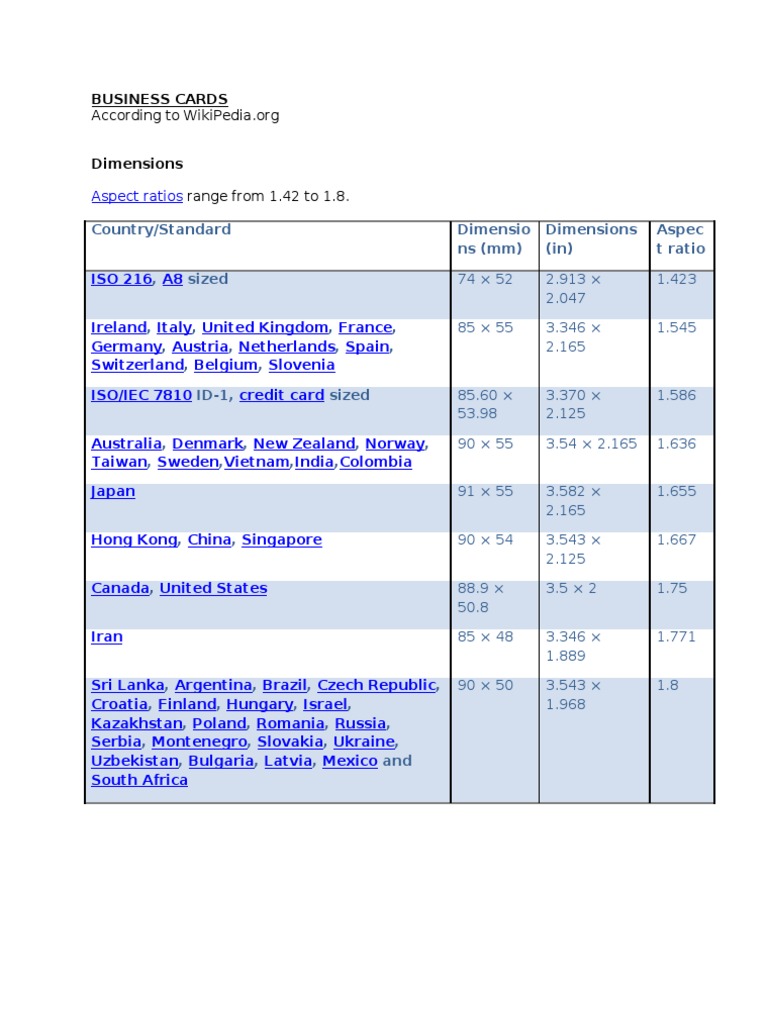 BUSINESS CARDS
According to WikiPedia.org

Dimensions

Aspect ratios range from 1.42 to 1.8.

| Country/Standard | Dimensions (mm) | Dimensions (in) | Aspect ratio |
|---|---|---|---|
| ISO 216, A8 sized | 74 × 52 | 2.913 × 2.047 | 1.423 |
| Ireland, Italy, United Kingdom, France, Germany, Austria, Netherlands, Spain, Switzerland, Belgium, Slovenia | 85 × 55 | 3.346 × 2.165 | 1.545 |
| ISO/IEC 7810 ID-1, credit card sized | 85.60 × 53.98 | 3.370 × 2.125 | 1.586 |
| Australia, Denmark, New Zealand, Norway, Taiwan, Sweden,Vietnam,India,Colombia | 90 × 55 | 3.54 × 2.165 | 1.636 |
| Japan | 91 × 55 | 3.582 × 2.165 | 1.655 |
| Hong Kong, China, Singapore | 90 × 54 | 3.543 × 2.125 | 1.667 |
| Canada, United States | 88.9 × 50.8 | 3.5 × 2 | 1.75 |
| Iran | 85 × 48 | 3.346 × 1.889 | 1.771 |
| Sri Lanka, Argentina, Brazil, Czech Republic, Croatia, Finland, Hungary, Israel, Kazakhstan, Poland, Romania, Russia, Serbia, Montenegro, Slovakia, Ukraine, Uzbekistan, Bulgaria, Latvia, Mexico and South Africa | 90 × 50 | 3.543 × 1.968 | 1.8 |